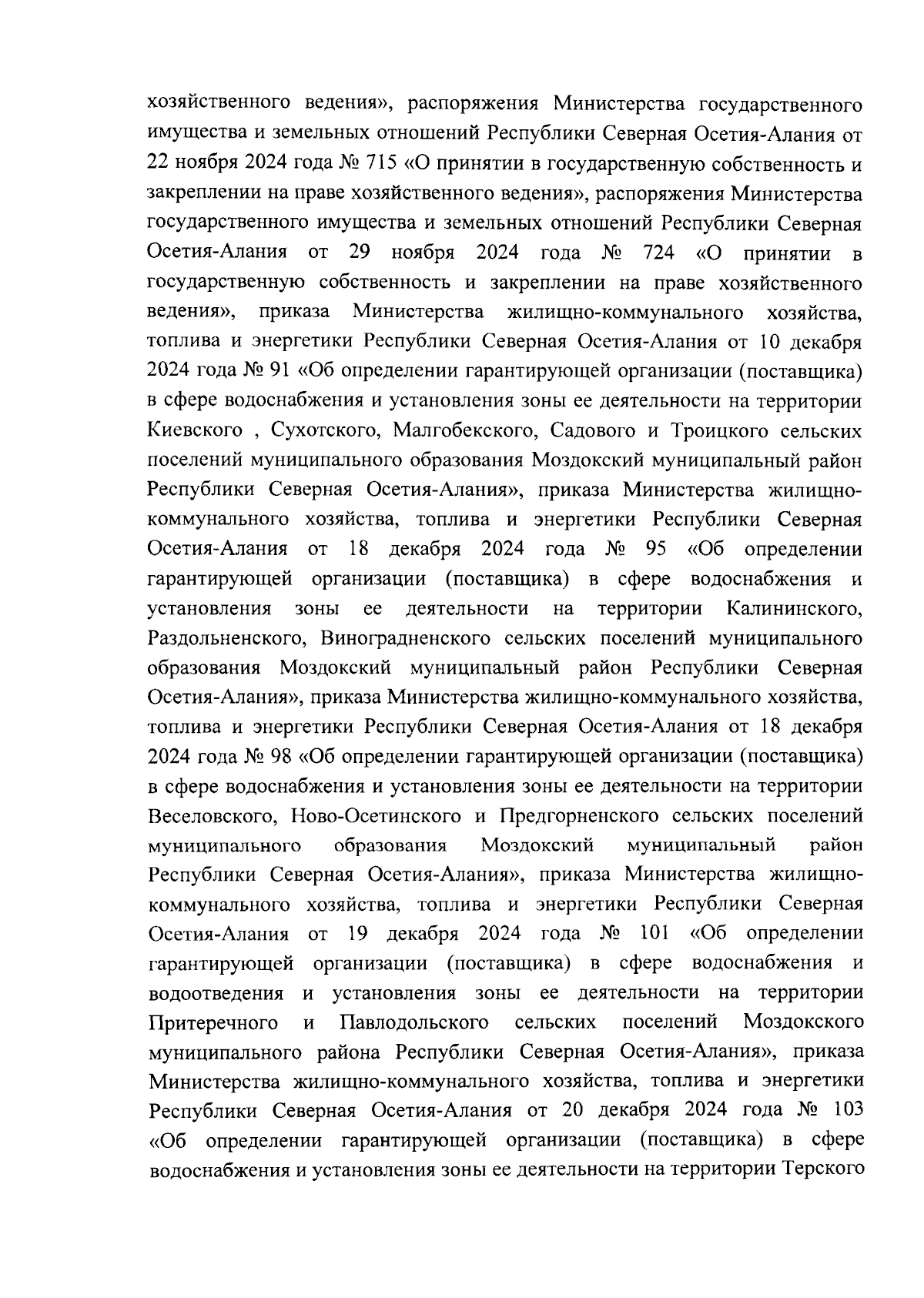 хозяйственного ведения», распоряжения Министерства государственного имущества и земельных отношений Республики Северная Осетия-Алания от 22 ноября 2024 года № 715 «О принятии в государственную собственность и закреплении на праве хозяйственного ведения», распоряжения Министерства государственного имущества и земельных отношений Республики Северная Осетия-Алания от 29 ноября 2024 года № 724 «О принятии в государственную собственность и закреплении на праве хозяйственного ведения», приказа Министерства жилищно-коммунального хозяйства, топлива и энергетики Республики Северная Осетия-Алания от 10 декабря 2024 года № 91 «Об определении гарантирующей организации (поставщика) в сфере водоснабжения и установления зоны ее деятельности на территории Киевского , Сухотского, Малгобекского, Садового и Троицкого сельских поселений муниципального образования Моздокский муниципальный район Республики Северная Осетия-Алания», приказа Министерства жилищно-коммунального хозяйства, топлива и энергетики Республики Северная Осетия-Алания от 18 декабря 2024 года № 95 «Об определении гарантирующей организации (поставщика) в сфере водоснабжения и установления зоны ее деятельности на территории Калининского, Раздольненского, Виноградненского сельских поселений муниципального образования Моздокский муниципальный район Республики Северная Осетия-Алания», приказа Министерства жилищно-коммунального хозяйства, топлива и энергетики Республики Северная Осетия-Алания от 18 декабря 2024 года № 98 «Об определении гарантирующей организации (поставщика) в сфере водоснабжения и установления зоны ее деятельности на территории Веселовского, Ново-Осетинского и Предгорненского сельских поселений муниципального образования Моздокский муниципальный район Республики Северная Осетия-Алания», приказа Министерства жилищно-коммунального хозяйства, топлива и энергетики Республики Северная Осетия-Алания от 19 декабря 2024 года № 101 «Об определении гарантирующей организации (поставщика) в сфере водоснабжения и водоотведения и установления зоны ее деятельности на территории Притеречного и Павлодольского сельских поселений Моздокского муниципального района Республики Северная Осетия-Алания», приказа Министерства жилищно-коммунального хозяйства, топлива и энергетики Республики Северная Осетия-Алания от 20 декабря 2024 года № 103 «Об определении гарантирующей организации (поставщика) в сфере водоснабжения и установления зоны ее деятельности на территории Терского